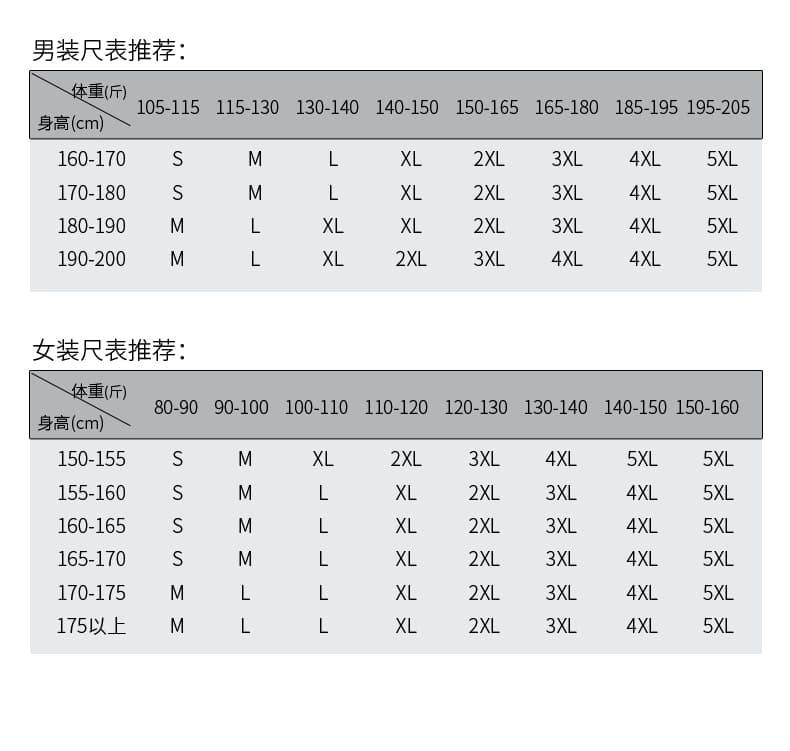 男装尺表推荐:

| 体重(斤) 身高(cm) | 105-115 | 115-130 | 130-140 | 140-150 | 150-165 | 165-180 | 185-195 | 195-205 |
|---|---|---|---|---|---|---|---|---|
| 160-170 | S | M | L | XL | 2XL | 3XL | 4XL | 5XL |
| 170-180 | S | M | L | XL | 2XL | 3XL | 4XL | 5XL |
| 180-190 | M | L | XL | XL | 2XL | 3XL | 4XL | 5XL |
| 190-200 | M | L | XL | 2XL | 3XL | 4XL | 4XL | 5XL |

女装尺表推荐:

| 体重(斤) 身高(cm) | 80-90 | 90-100 | 100-110 | 110-120 | 120-130 | 130-140 | 140-150 | 150-160 |
|---|---|---|---|---|---|---|---|---|
| 150-155 | S | M | XL | 2XL | 3XL | 4XL | 5XL | 5XL |
| 155-160 | S | M | L | XL | 2XL | 3XL | 4XL | 5XL |
| 160-165 | S | M | L | XL | 2XL | 3XL | 4XL | 5XL |
| 165-170 | S | M | L | XL | 2XL | 3XL | 4XL | 5XL |
| 170-175 | M | L | L | XL | 2XL | 3XL | 4XL | 5XL |
| 175以上 | M | L | L | XL | 2XL | 3XL | 4XL | 5XL |